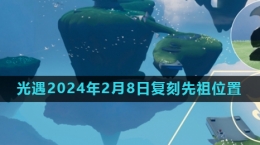 光遇2024年2月8日复刻先祖位置